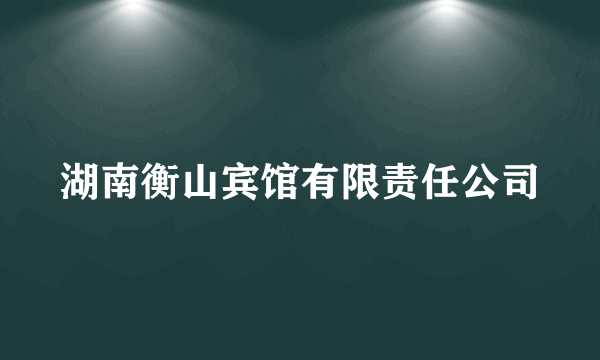 湖南衡山宾馆有限责任公司